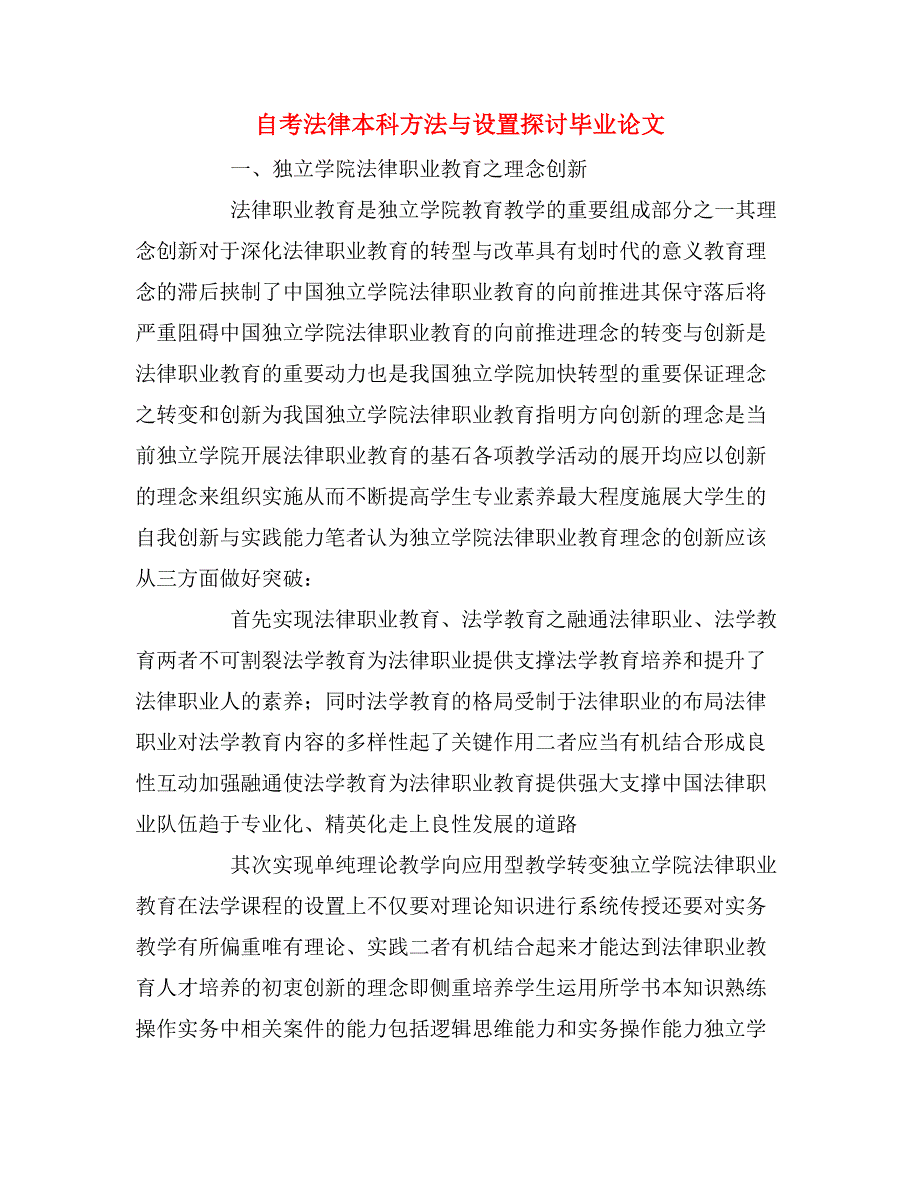 自考法律本科方法与设置探讨毕业论文

一、独立学院法律职业教育之理念创新

法律职业教育是独立学院教育教学的重要组成部分之一其理念创新对于深化法律职业教育的转型与改革具有划时代的意义教育理念的滞后挟制了中国独立学院法律职业教育的向前推进其保守落后将严重阻碍中国独立学院法律职业教育的向前推进理念的转变与创新是法律职业教育的重要动力也是我国独立学院加快转型的重要保证理念之转变和创新为我国独立学院法律职业教育指明方向创新的理念是当前独立学院开展法律职业教育的基石各项教学活动的展开均应以创新的理念来组织实施从而不断提高学生专业素养最大程度施展大学生的自我创新与实践能力笔者认为独立学院法律职业教育理念的创新应该从三方面做好突破：

首先实现法律职业教育、法学教育之融通法律职业、法学教育两者不可割裂法学教育为法律职业提供支撑法学教育培养和提升了法律职业人的素养；同时法学教育的格局受制于法律职业的布局法律职业对法学教育内容的多样性起了关键作用二者应当有机结合形成良性互动加强融通使法学教育为法律职业教育提供强大支撑中国法律职业队伍趋于专业化、精英化走上良性发展的道路

其次实现单纯理论教学向应用型教学转变独立学院法律职业教育在法学课程的设置上不仅要对理论知识进行系统传授还要对实务教学有所偏重唯有理论、实践二者有机结合起来才能达到法律职业教育人才培养的初衷创新的理念即侧重培养学生运用所学书本知识熟练操作实务中相关案件的能力包括逻辑思维能力和实务操作能力独立学